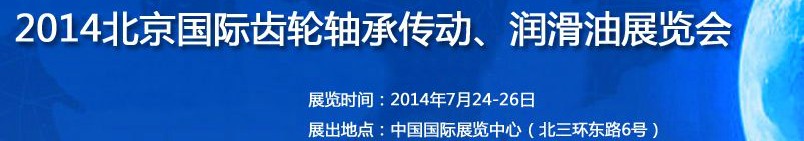 2014北京国际齿轮轴承传动、润滑油展览会

展览时间：2014年7月24-26日
展出地点：中国国际展览中心（北三环东路6号）